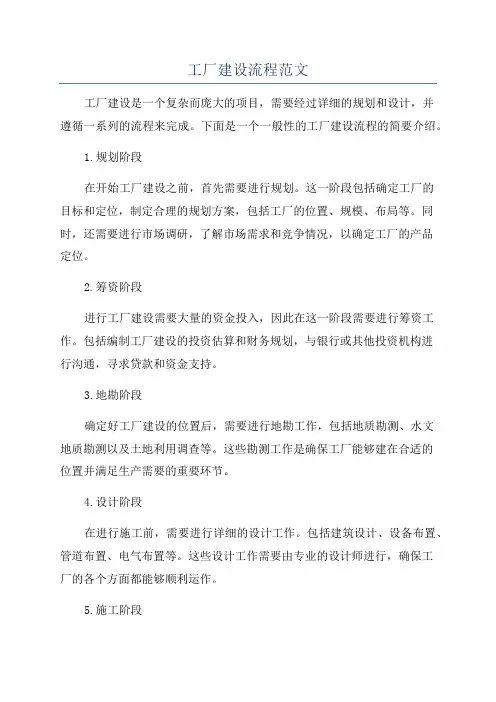 工厂建设流程范文

工厂建设是一个复杂而庞大的项目，需要经过详细的规划和设计，并遵循一系列的流程来完成。下面是一个一般性的工厂建设流程的简要介绍。

1.规划阶段

在开始工厂建设之前，首先需要进行规划。这一阶段包括确定工厂的目标和定位，制定合理的规划方案，包括工厂的位置、规模、布局等。同时，还需要进行市场调研，了解市场需求和竞争情况，以确定工厂的产品定位。

2.筹资阶段

进行工厂建设需要大量的资金投入，因此在这一阶段需要进行筹资工作。包括编制工厂建设的投资估算和财务规划，与银行或其他投资机构进行沟通，寻求贷款和资金支持。

3.地勘阶段

确定好工厂建设的位置后，需要进行地勘工作，包括地质勘测、水文地质勘测以及土地利用调查等。这些勘测工作是确保工厂能够建在合适的位置并满足生产需要的重要环节。

4.设计阶段

在进行施工前，需要进行详细的设计工作。包括建筑设计、设备布置、管道布置、电气布置等。这些设计工作需要由专业的设计师进行，确保工厂的各个方面都能够顺利运作。

5.施工阶段